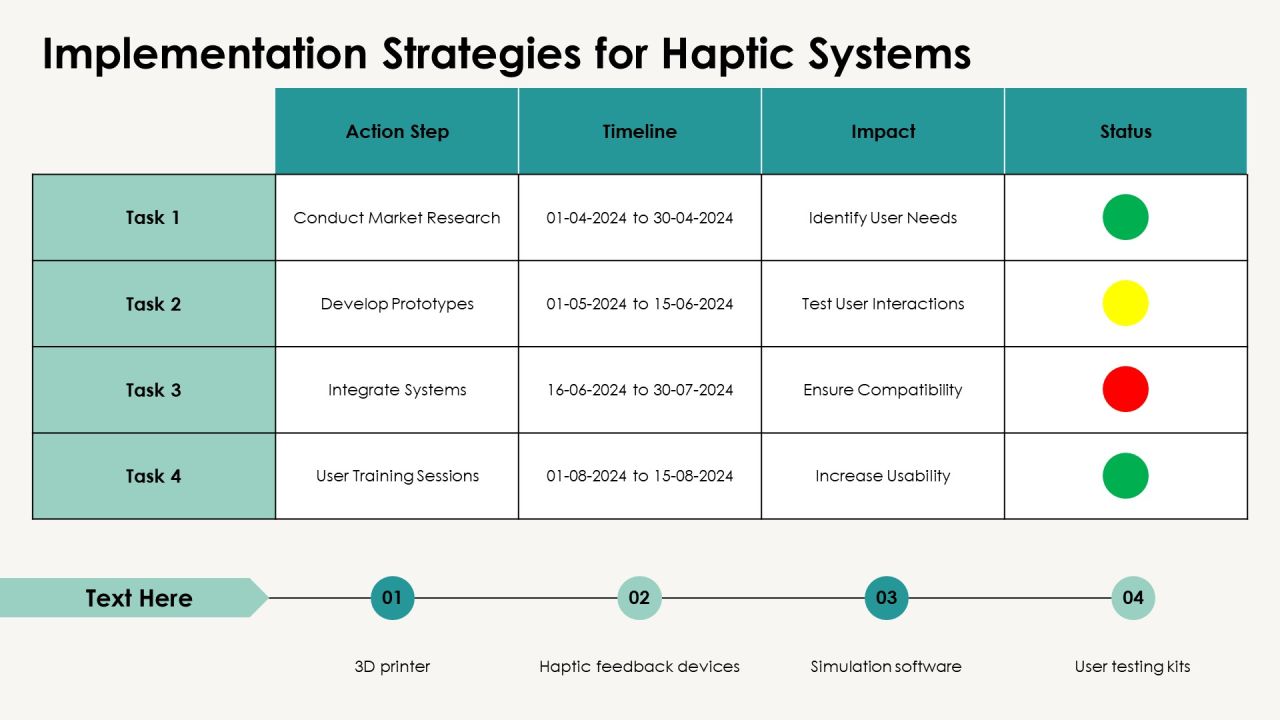 Implementation Strategies for Haptic Systems

| | Action Step | Timeline | Impact | Status |
|---|---|---|---|---|
| Task 1 | Conduct Market Research | 01-04-2024 to 30-04-2024 | Identify User Needs | |
| Task 2 | Develop Prototypes | 01-05-2024 to 15-06-2024 | Test User Interactions | |
| Task 3 | Integrate Systems | 16-06-2024 to 30-07-2024 | Ensure Compatibility | |
| Task 4 | User Training Sessions | 01-08-2024 to 15-08-2024 | Increase Usability | |

Text Here

01
3D printer

02
Haptic feedback devices

03
Simulation software

04
User testing kits